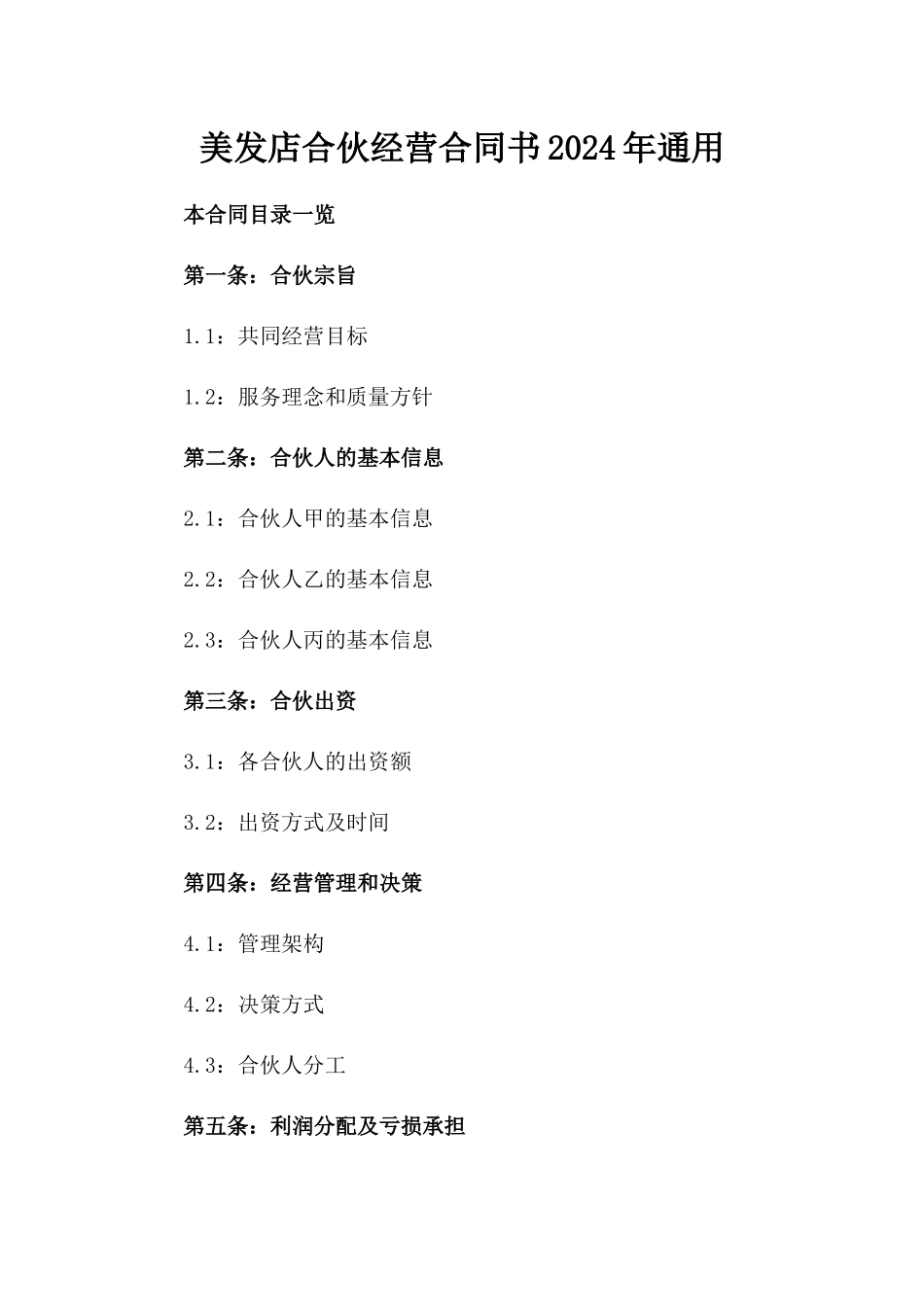 美发店合伙经营合同书2024年通用

本合同目录一览

第一条：合伙宗旨

1.1：共同经营目标

1.2：服务理念和质量方针

第二条：合伙人的基本信息

2.1：合伙人甲的基本信息

2.2：合伙人乙的基本信息

2.3：合伙人丙的基本信息

第三条：合伙出资

3.1：各合伙人的出资额

3.2：出资方式及时间

第四条：经营管理和决策

4.1：管理架构

4.2：决策方式

4.3：合伙人分工

第五条：利润分配及亏损承担